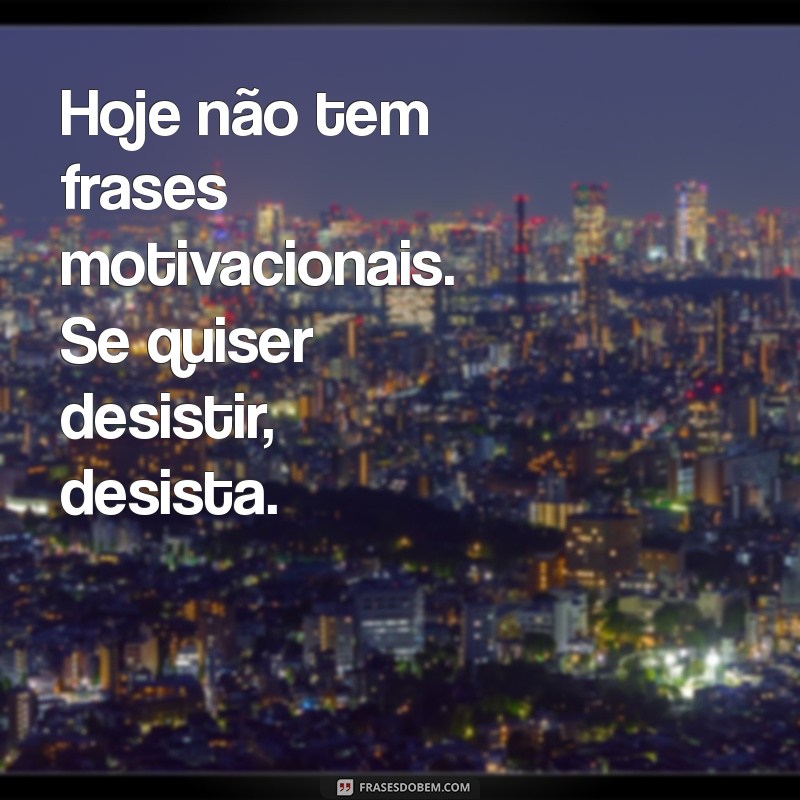 Hoje não tem frases motivacionais. Se quiser desistir, desista.

FRASESDOBEM.COM